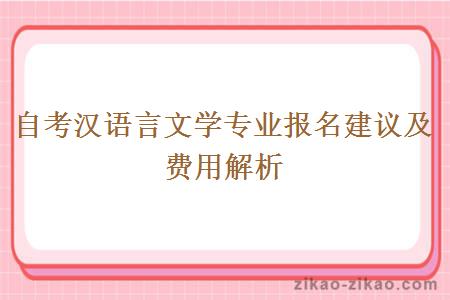 自考汉语言文学专业报名建议及费用解析

zikao-zikao.com